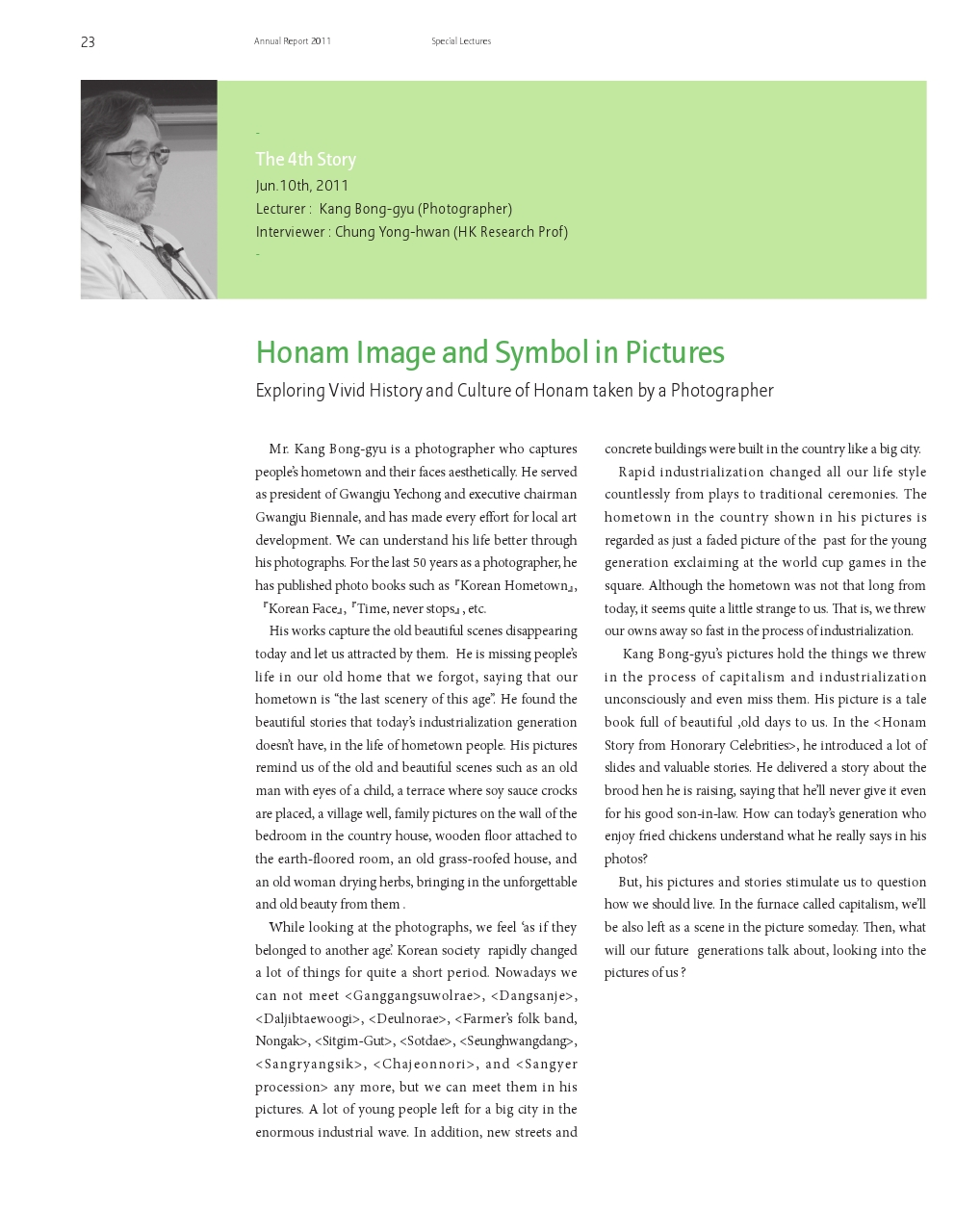 23 Annual Report 2011 Special Lectures

-

The 4th Story

Jun.10th, 2011

Lecturer : Kang Bong-gyu (Photographer)

Interviewer : Chung Yong-hwan (HK Research Prof)

-

Honam Image and Symbol in Pictures

Exploring Vivid History and Culture of Honam taken by a Photographer

Mr. Kang Bong-gyu is a photographer who captures people's hometown and their faces aesthetically. He served as president of Gwangju Yechong and executive chairman Gwangju Biennale, and has made every effort for local art development. We can understand his life better through his photographs. For the last 50 years as a photographer, he has published photo books such as 『Korean Hometown』, 『Korean Face』, 『Time, never stops』, etc.

His works capture the old beautiful scenes disappearing today and let us attracted by them. He is missing people's life in our old home that we forgot, saying that our hometown is "the last scenery of this age". He found the beautiful stories that today's industrialization generation doesn't have, in the life of hometown people. His pictures remind us of the old and beautiful scenes such as an old man with eyes of a child, a terrace where soy sauce crocks are placed, a village well, family pictures on the wall of the bedroom in the country house, wooden floor attached to the earth-floored room, an old grass-roofed house, and an old woman drying herbs, bringing in the unforgettable and old beauty from them .

While looking at the photographs, we feel 'as if they belonged to another age'. Korean society rapidly changed a lot of things for quite a short period. Nowadays we can not meet <Ganggangsuwolrae>, <Dangsanje>, <Daljibtaewoogi>, <Deulnorae>, <Farmer's folk band, Nongak>, <Sitgim-Gut>, <Sotdae>, <Seunghwangdang>, <Sangryangsik>, <Chajeonnori>, and <Sangyer procession> any more, but we can meet them in his pictures. A lot of young people left for a big city in the enormous industrial wave. In addition, new streets and concrete buildings were built in the country like a big city.

Rapid industrialization changed all our life style countlessly from plays to traditional ceremonies. The hometown in the country shown in his pictures is regarded as just a faded picture of the past for the young generation exclaiming at the world cup games in the square. Although the hometown was not that long from today, it seems quite a little strange to us. That is, we threw our owns away so fast in the process of industrialization.

Kang Bong-gyu's pictures hold the things we threw in the process of capitalism and industrialization unconsciously and even miss them. His picture is a tale book full of beautiful ,old days to us. In the <Honam Story from Honorary Celebrities>, he introduced a lot of slides and valuable stories. He delivered a story about the brood hen he is raising, saying that he'll never give it even for his good son-in-law. How can today's generation who enjoy fried chickens understand what he really says in his photos?

But, his pictures and stories stimulate us to question how we should live. In the furnace called capitalism, we'll be also left as a scene in the picture someday. Then, what will our future generations talk about, looking into the pictures of us ?